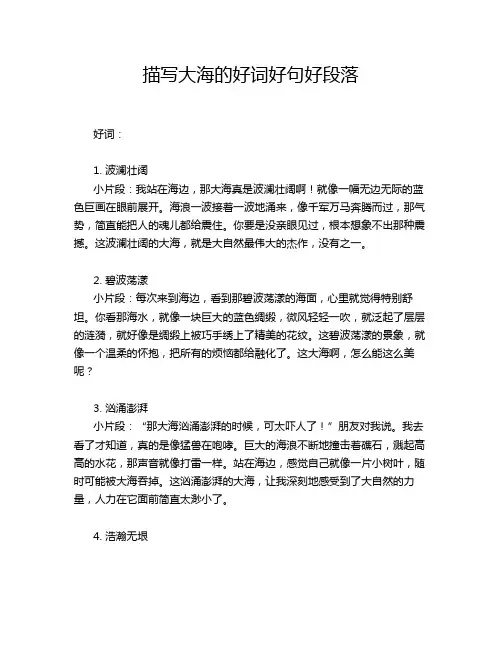 描写大海的好词好句好段落

好词：

1. 波澜壮阔
小片段：我站在海边，那大海真是波澜壮阔啊！就像一幅无边无际的蓝色巨画在眼前展开。海浪一波接着一波地涌来，像千军万马奔腾而过，那气势，简直能把人的魂儿都给震住。你要是没亲眼见过，根本想象不出那种震撼。这波澜壮阔的大海，就是大自然最伟大的杰作，没有之一。

2. 碧波荡漾
小片段：每次来到海边，看到那碧波荡漾的海面，心里就觉得特别舒坦。你看那海水，就像一块巨大的蓝色绸缎，微风轻轻一吹，就泛起了层层的涟漪，就好像是绸缎上被巧手绣上了精美的花纹。这碧波荡漾的景象，就像一个温柔的怀抱，把所有的烦恼都给融化了。这大海啊，怎么能这么美呢？

3. 汹涌澎湃
小片段：“那大海汹涌澎湃的时候，可太吓人了！”朋友对我说。我去看了才知道，真的是像猛兽在咆哮。巨大的海浪不断地撞击着礁石，溅起高高的水花，那声音就像打雷一样。站在海边，感觉自己就像一片小树叶，随时可能被大海吞掉。这汹涌澎湃的大海，让我深刻地感受到了大自然的力量，人力在它面前简直太渺小了。

4. 浩瀚无垠